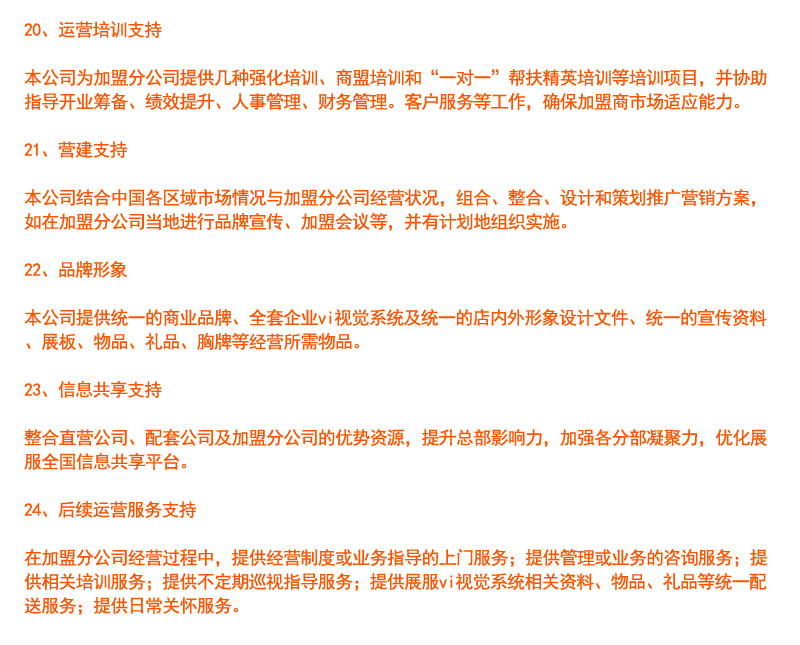 20、运营培训支持

本公司为加盟分公司提供几种强化培训、商盟培训和“一对一”帮扶精英培训等培训项目，并协助指导开业筹备、绩效提升、人事管理、财务管理。客户服务等工作，确保加盟商市场适应能力。

21、营建支持

本公司结合中国各区域市场情况与加盟分公司经营状况，组合、整合、设计和策划推广营销方案，如在加盟分公司当地进行品牌宣传、加盟会议等，并有计划地组织实施。

22、品牌形象

本公司提供统一的商业品牌、全套企业vi视觉系统及统一的店内外形象设计文件、统一的宣传资料、展板、物品、礼品、胸牌等经营所需物品。

23、信息共享支持

整合直营公司、配套公司及加盟分公司的优势资源，提升总部影响力，加强各分部凝聚力，优化展服全国信息共享平台。

24、后续运营服务支持

在加盟分公司经营过程中，提供经营制度或业务指导的上门服务；提供管理或业务的咨询服务；提供相关培训服务；提供不定期巡视指导服务；提供展服vi视觉系统相关资料、物品、礼品等统一配送服务；提供日常关怀服务。